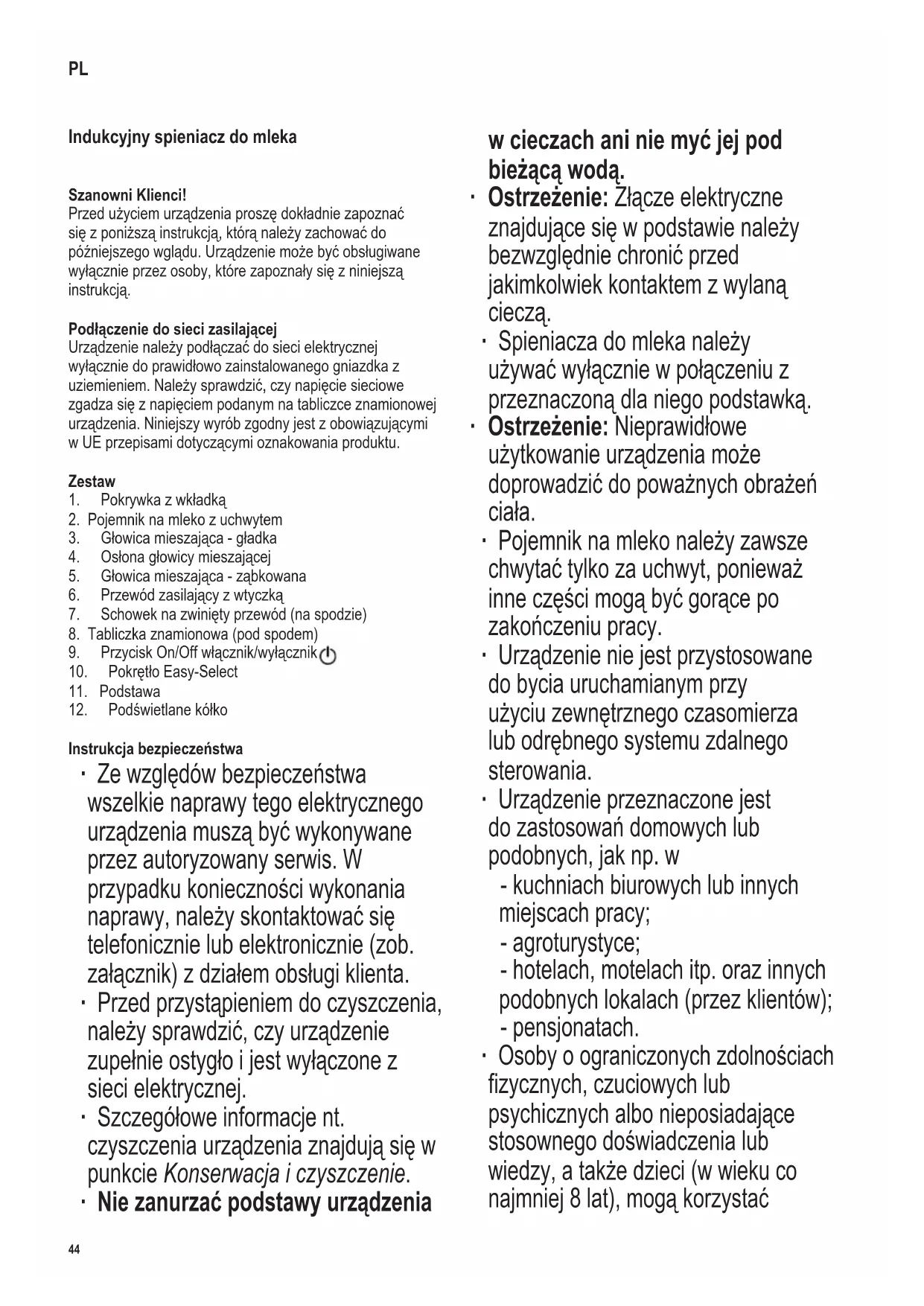 PL

Indukcyjny spieniacz do mleka

Szanowni Klienci!
Przed użyciem urządzenia proszę dokładnie zapoznać się z poniższą instrukcją, którą należy zachować do późniejszego wglądu. Urządzenie może być obsługiwane wyłącznie przez osoby, które zapoznały się z niniejszą instrukcją.

Podłączenie do sieci zasilającej
Urządzenie należy podłączać do sieci elektrycznej wyłącznie do prawidłowo zainstalowanego gniazdka z uziemieniem. Należy sprawdzić, czy napięcie sieciowe zgadza się z napięciem podanym na tabliczce znamionowej urządzenia. Niniejszy wyrób zgodny jest z obowiązującymi w UE przepisami dotyczącymi oznakowania produktu.

Zestaw
1. Pokrywka z wkładką
2. Pojemnik na mleko z uchwytem
3. Głowica mieszająca - gładka
4. Osłona głowicy mieszającej
5. Głowica mieszająca - ząbkowana
6. Przewód zasilający z wtyczką
7. Schowek na zwinięty przewód (na spodzie)
8. Tabliczka znamionowa (pod spodem)
9. Przycisk On/Off włącznik/wyłącznik
10. Pokrętło Easy-Select
11. Podstawa
12. Podświetlane kółko

Instrukcja bezpieczeństwa
· Ze względów bezpieczeństwa wszelkie naprawy tego elektrycznego urządzenia muszą być wykonywane przez autoryzowany serwis. W przypadku konieczności wykonania naprawy, należy skontaktować się telefonicznie lub elektronicznie (zob. załącznik) z działem obsługi klienta.
· Przed przystąpieniem do czyszczenia, należy sprawdzić, czy urządzenie zupełnie ostygło i jest wyłączone z sieci elektrycznej.
· Szczegółowe informacje nt. czyszczenia urządzenia znajdują się w punkcie Konserwacja i czyszczenie.
· Nie zanurzać podstawy urządzenia w cieczach ani nie myć jej pod bieżącą wodą.
· Ostrzeżenie: Złącze elektryczne znajdujące się w podstawie należy bezwzględnie chronić przed jakimkolwiek kontaktem z wylaną cieczą.
· Spieniacza do mleka należy używać wyłącznie w połączeniu z przeznaczoną dla niego podstawką.
· Ostrzeżenie: Nieprawidłowe użytkowanie urządzenia może doprowadzić do poważnych obrażeń ciała.
· Pojemnik na mleko należy zawsze chwytać tylko za uchwyt, ponieważ inne części mogą być gorące po zakończeniu pracy.
· Urządzenie nie jest przystosowane do bycia uruchamianym przy użyciu zewnętrznego czasomierza lub odrębnego systemu zdalnego sterowania.
· Urządzenie przeznaczone jest do zastosowań domowych lub podobnych, jak np. w
- kuchniach biurowych lub innych miejscach pracy;
- agroturystyce;
- hotelach, motelach itp. oraz innych podobnych lokalach (przez klientów);
- pensjonatach.
· Osoby o ograniczonych zdolnościach fizycznych, czuciowych lub psychicznych albo nieposiadające stosownego doświadczenia lub wiedzy, a także dzieci (w wieku co najmniej 8 lat), mogą korzystać

44